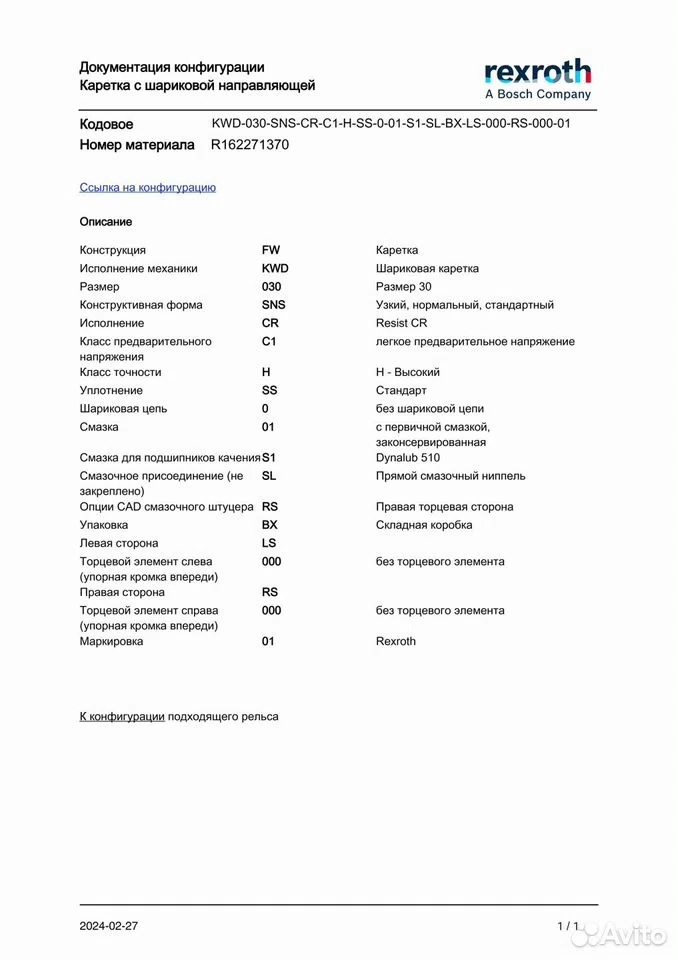 Документация конфигурации
Каретка с шариковой направляющей

rexroth
A Bosch Company

Кодовое KWD-030-SNS-CR-C1-H-SS-0-01-S1-SL-BX-LS-000-RS-000-01
Номер материала R162271370

Ссылка на конфигурацию

Описание

| | | |
|---|---|---|
| Конструкция | FW | Каретка |
| Исполнение механики | KWD | Шариковая каретка |
| Размер | 030 | Размер 30 |
| Конструктивная форма | SNS | Узкий, нормальный, стандартный |
| Исполнение | CR | Resist CR |
| Класс предварительного напряжения | C1 | легкое предварительное напряжение |
| Класс точности | H | H - Высокий |
| Уплотнение | SS | Стандарт |
| Шариковая цепь | 0 | без шариковой цепи |
| Смазка | 01 | с первичной смазкой, законсервированная |
| Смазка для подшипников качения | S1 | Dynalub 510 |
| Смазочное присоединение (не закреплено) | SL | Прямой смазочный ниппель |
| Опции CAD смазочного штуцера | RS | Правая торцевая сторона |
| Упаковка | BX | Складная коробка |
| Левая сторона | LS | |
| Торцевой элемент слева (упорная кромка впереди) | 000 | без торцевого элемента |
| Правая сторона | RS | |
| Торцевой элемент справа (упорная кромка впереди) | 000 | без торцевого элемента |
| Маркировка | 01 | Rexroth |

К конфигурации подходящего рельса

2024-02-27 1 / 1

Avito